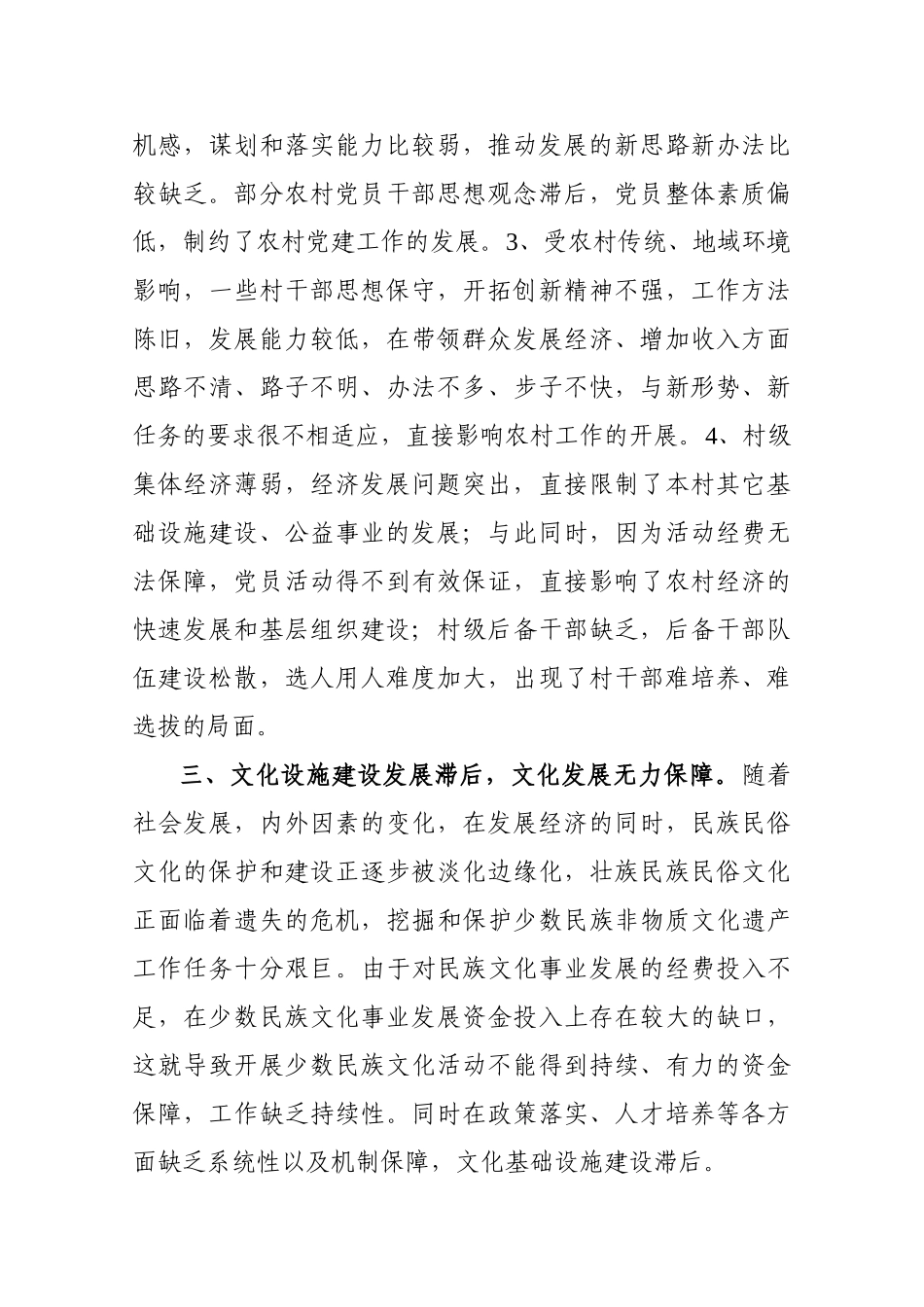 机感，谋划和落实能力比较弱，推动发展的新思路新办法比较缺乏。部分农村党员干部思想观念滞后，党员整体素质偏低，制约了农村党建工作的发展。3、受农村传统、地域环境影响，一些村干部思想保守，开拓创新精神不强，工作方法陈旧，发展能力较低，在带领群众发展经济、增加收入方面思路不清、路子不明、办法不多、步子不快，与新形势、新任务的要求很不相适应，直接影响农村工作的开展。4、村级集体经济薄弱，经济发展问题突出，直接限制了本村其它基础设施建设、公益事业的发展；与此同时，因为活动经费无法保障，党员活动得不到有效保证，直接影响了农村经济的快速发展和基层组织建设；村级后备干部缺乏，后备干部队伍建设松散，选人用人难度加大，出现了村干部难培养、难选拔的局面。

三、文化设施建设发展滞后，文化发展无力保障。随着社会发展，内外因素的变化，在发展经济的同时，民族民俗文化的保护和建设正逐步被淡化边缘化，壮族民族民俗文化正面临着遗失的危机，挖掘和保护少数民族非物质文化遗产工作任务十分艰巨。由于对民族文化事业发展的经费投入不足，在少数民族文化事业发展资金投入上存在较大的缺口，这就导致开展少数民族文化活动不能得到持续、有力的资金保障，工作缺乏持续性。同时在政策落实、人才培养等各方面缺乏系统性以及机制保障，文化基础设施建设滞后。